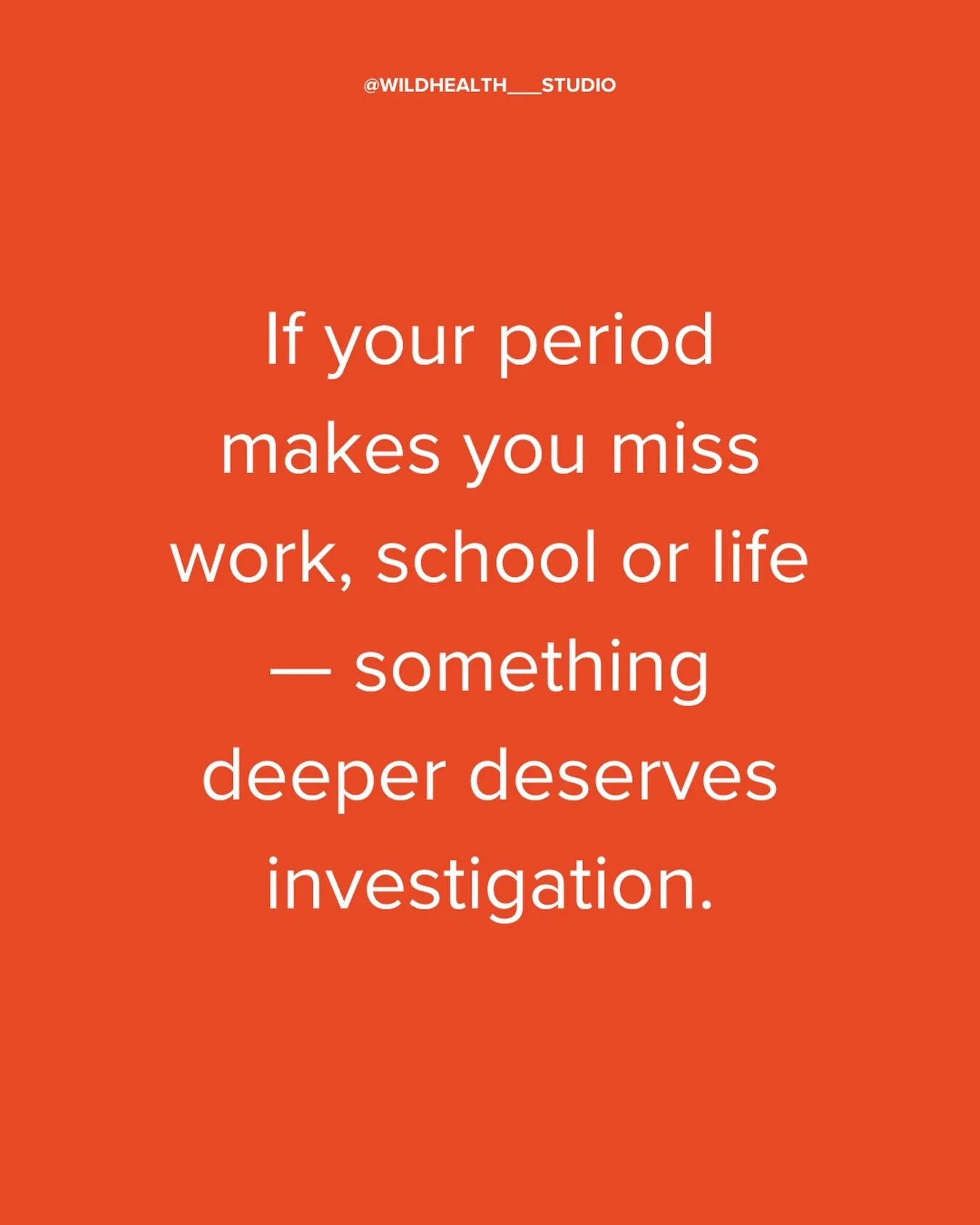 @WILDHEALTH___STUDIO

If your period makes you miss work, school or life — something deeper deserves investigation.